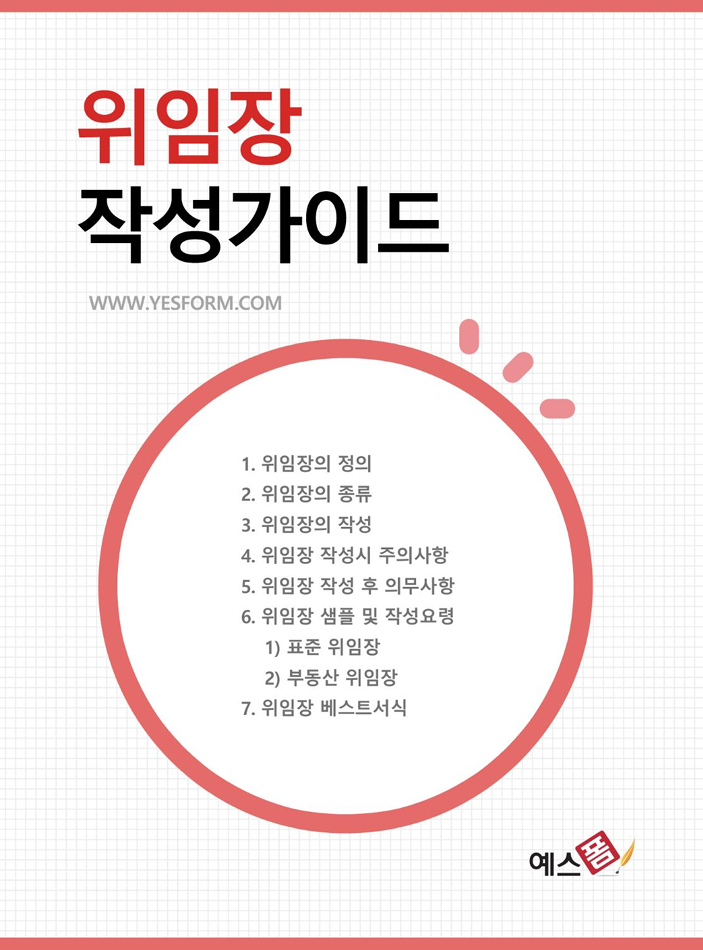 위임장
작성가이드

WWW.YESFORM.COM

1. 위임장의 정의
2. 위임장의 종류
3. 위임장의 작성
4. 위임장 작성시 주의사항
5. 위임장 작성 후 의무사항
6. 위임장 샘플 및 작성요령
1) 표준 위임장
2) 부동산 위임장
7. 위임장 베스트서식

예스폼